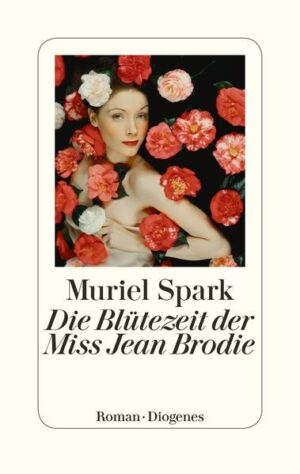 Muriel Spark
Die Blütezeit der Miss Jean Brodie

Roman · Diogenes